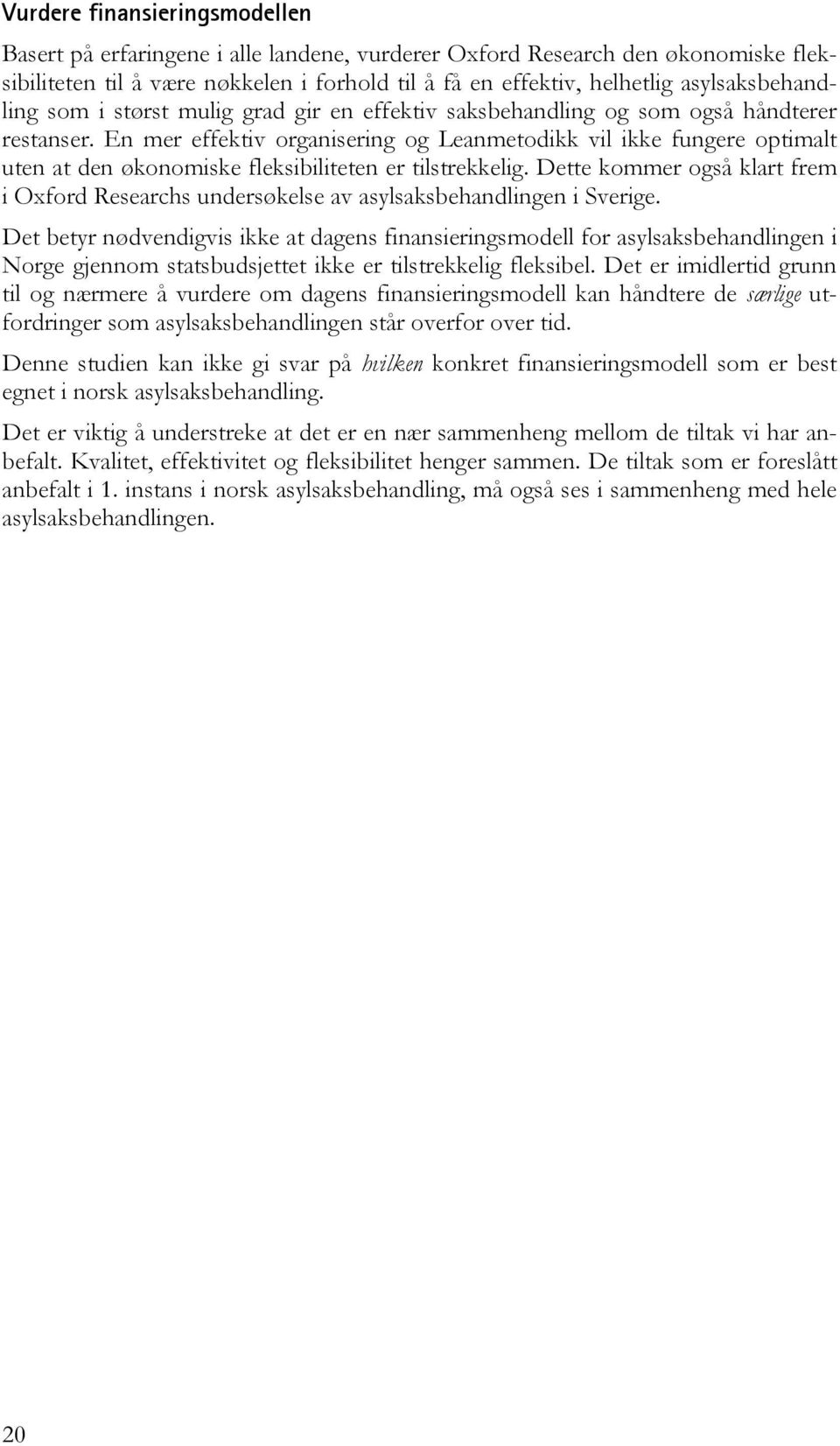 Vurdere finansieringsmodellen

Basert på erfaringene i alle landene, vurderer Oxford Research den økonomiske fleksibiliteten til å være nøkkelen i forhold til å få en effektiv, helhetlig asylsaksbehandling som i størst mulig grad gir en effektiv saksbehandling og som også håndterer restanser. En mer effektiv organisering og Leanmetodikk vil ikke fungere optimalt uten at den økonomiske fleksibiliteten er tilstrekkelig. Dette kommer også klart frem i Oxford Researchs undersøkelse av asylsaksbehandlingen i Sverige.

Det betyr nødvendigvis ikke at dagens finansieringsmodell for asylsaksbehandlingen i Norge gjennom statsbudsjettet ikke er tilstrekkelig fleksibel. Det er imidlertid grunn til og nærmere å vurdere om dagens finansieringsmodell kan håndtere de særlige utfordringer som asylsaksbehandlingen står overfor over tid.

Denne studien kan ikke gi svar på hvilken konkret finansieringsmodell som er best egnet i norsk asylsaksbehandling.

Det er viktig å understreke at det er en nær sammenheng mellom de tiltak vi har anbefalt. Kvalitet, effektivitet og fleksibilitet henger sammen. De tiltak som er foreslått anbefalt i 1. instans i norsk asylsaksbehandling, må også ses i sammenheng med hele asylsaksbehandlingen.

20